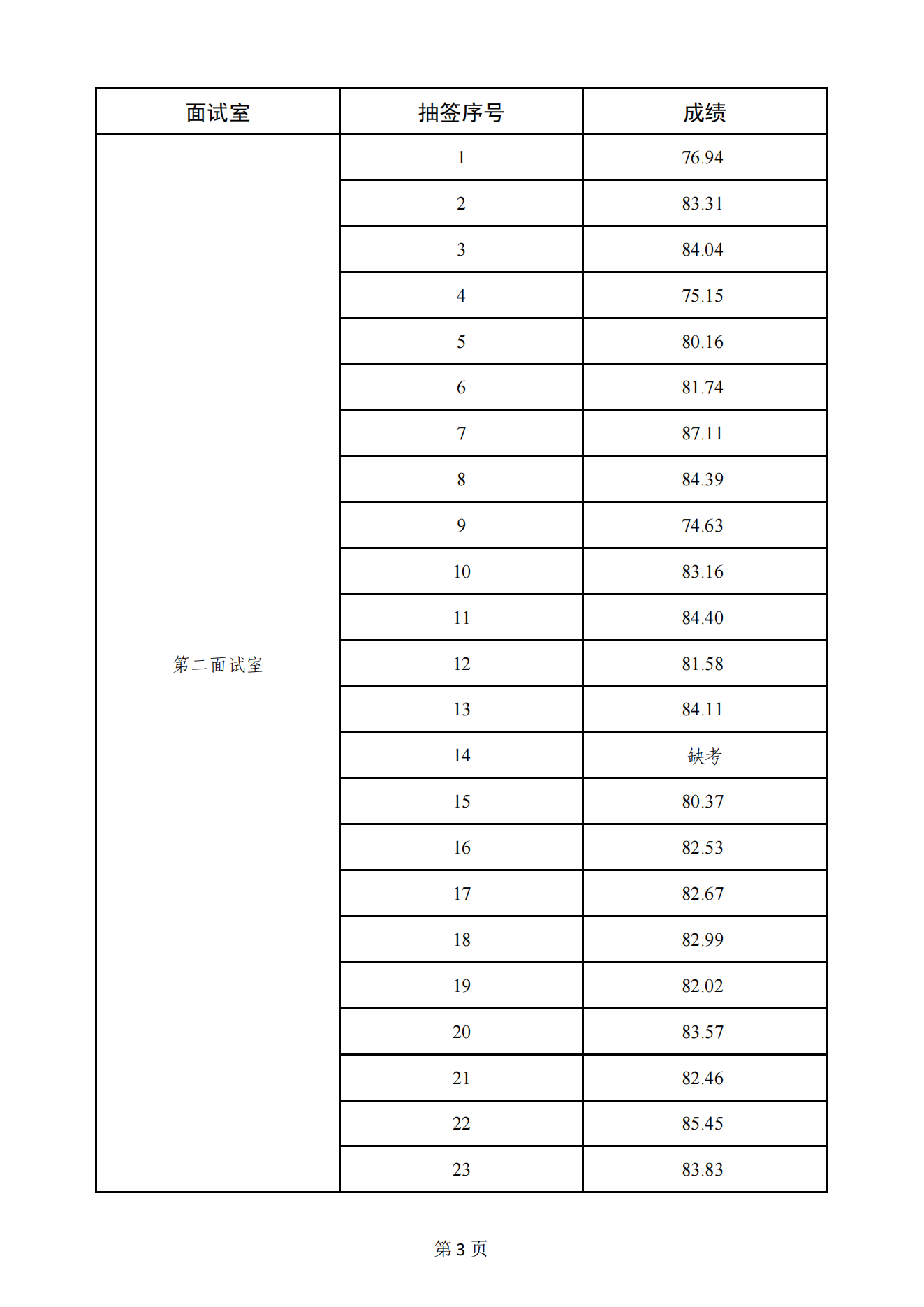 | 面试室 | 抽签序号 | 成绩 |
|---|---|---|
| 第二面试室 | 1 | 76.94 |
| | 2 | 83.31 |
| | 3 | 84.04 |
| | 4 | 75.15 |
| | 5 | 80.16 |
| | 6 | 81.74 |
| | 7 | 87.11 |
| | 8 | 84.39 |
| | 9 | 74.63 |
| | 10 | 83.16 |
| | 11 | 84.40 |
| | 12 | 81.58 |
| | 13 | 84.11 |
| | 14 | 缺考 |
| | 15 | 80.37 |
| | 16 | 82.53 |
| | 17 | 82.67 |
| | 18 | 82.99 |
| | 19 | 82.02 |
| | 20 | 83.57 |
| | 21 | 82.46 |
| | 22 | 85.45 |
| | 23 | 83.83 |

第 3 页